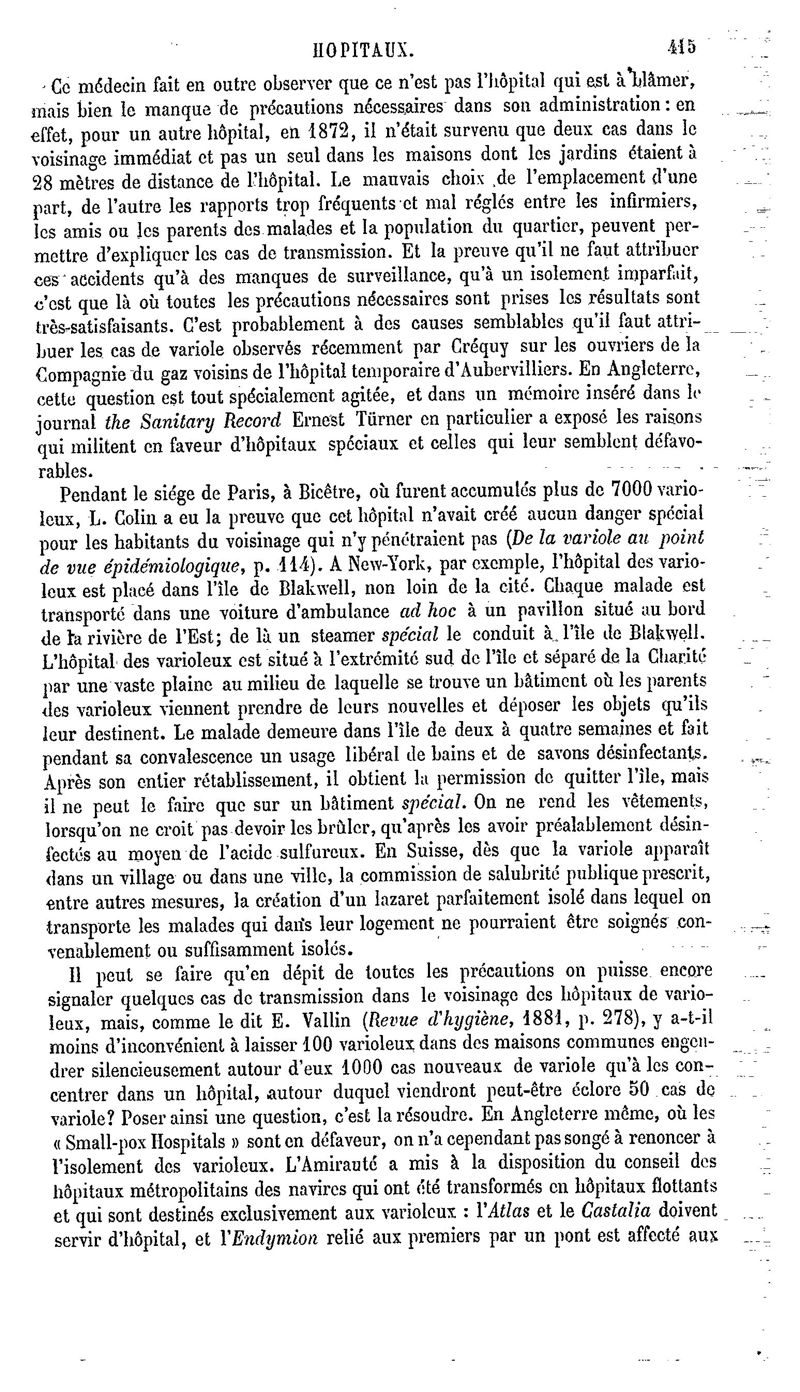 HOPITAUX. 415

Ce médecin fait en outre observer que ce n'est pas l'hôpital qui est à blâmer, mais bien le manque de précautions nécessaires dans son administration : en effet, pour un autre hôpital, en 1872, il n'était survenu que deux cas dans le voisinage immédiat et pas un seul dans les maisons dont les jardins étaient à 28 mètres de distance de l'hôpital. Le mauvais choix de l'emplacement d'une part, de l'autre les rapports trop fréquents et mal réglés entre les infirmiers, les amis ou les parents des malades et la population du quartier, peuvent permettre d'expliquer les cas de transmission. Et la preuve qu'il ne faut attribuer ces accidents qu'à des manques de surveillance, qu'à un isolement imparfait, c'est que là où toutes les précautions nécessaires sont prises les résultats sont très-satisfaisants. C'est probablement à des causes semblables qu'il faut attribuer les cas de variole observés récemment par Créquy sur les ouvriers de la Compagnie du gaz voisins de l'hôpital temporaire d'Aubervilliers. En Angleterre, cette question est tout spécialement agitée, et dans un mémoire inséré dans le journal the Sanitary Record Ernest Türner en particulier a exposé les raisons qui militent en faveur d'hôpitaux spéciaux et celles qui leur semblent défavorables.

Pendant le siége de Paris, à Bicêtre, où furent accumulés plus de 7000 varioleux, L. Colin a eu la preuve que cet hôpital n'avait créé aucun danger spécial pour les habitants du voisinage qui n'y pénétraient pas (De la variole au point de vue épidémiologique, p. 114). A New-York, par exemple, l'hôpital des varioleux est placé dans l'île de Blakwell, non loin de la cité. Chaque malade est transporté dans une voiture d'ambulance ad hoc à un pavillon situé au bord de la rivière de l'Est; de là un steamer spécial le conduit à l'île de Blakwell. L'hôpital des varioleux est situé à l'extrémité sud de l'île et séparé de la Charité par une vaste plaine au milieu de laquelle se trouve un bâtiment où les parents des varioleux viennent prendre de leurs nouvelles et déposer les objets qu'ils leur destinent. Le malade demeure dans l'île de deux à quatre semaines et fait pendant sa convalescence un usage libéral de bains et de savons désinfectants. Après son entier rétablissement, il obtient la permission de quitter l'île, mais il ne peut le faire que sur un bâtiment spécial. On ne rend les vêtements, lorsqu'on ne croit pas devoir les brûler, qu'après les avoir préalablement désinfectés au moyen de l'acide sulfureux. En Suisse, dès que la variole apparaît dans un village ou dans une ville, la commission de salubrité publique prescrit, entre autres mesures, la création d'un lazaret parfaitement isolé dans lequel on transporte les malades qui dans leur logement ne pourraient être soignés convenablement ou suffisamment isolés.

Il peut se faire qu'en dépit de toutes les précautions on puisse encore signaler quelques cas de transmission dans le voisinage des hôpitaux de varioleux, mais, comme le dit E. Vallin (Revue d'hygiène, 1881, p. 278), y a-t-il moins d'inconvénient à laisser 100 varioleux dans des maisons communes engendrer silencieusement autour d'eux 1000 cas nouveaux de variole qu'à les concentrer dans un hôpital, autour duquel viendront peut-être éclore 50 cas de variole? Poser ainsi une question, c'est la résoudre. En Angleterre même, où les « Small-pox Hospitals » sont en défaveur, on n'a cependant pas songé à renoncer à l'isolement des varioleux. L'Amirauté a mis à la disposition du conseil des hôpitaux métropolitains des navires qui ont été transformés en hôpitaux flottants et qui sont destinés exclusivement aux varioleux : l'Atlas et le Castalia doivent servir d'hôpital, et l'Endymion relié aux premiers par un pont est affecté aux